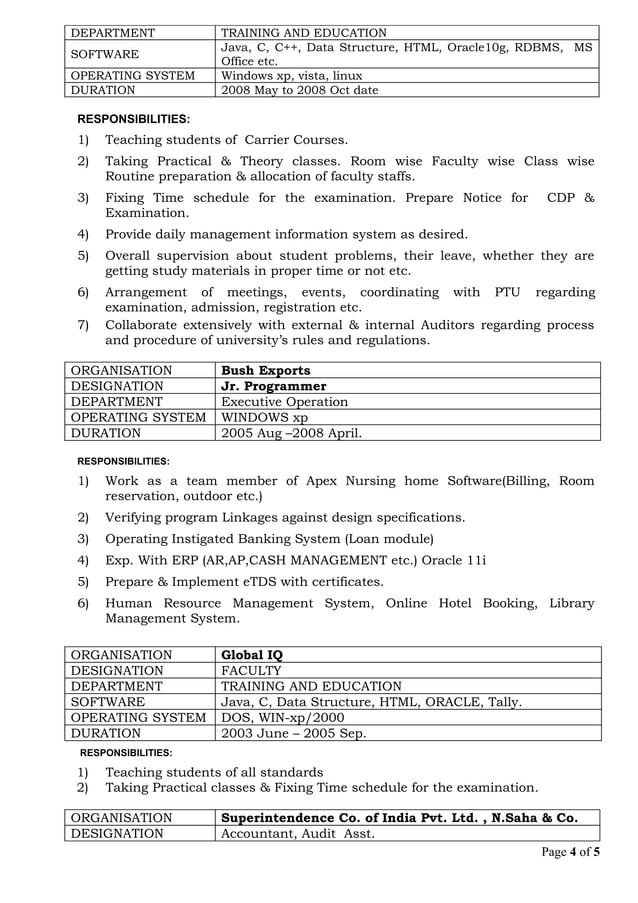 | DEPARTMENT | TRAINING AND EDUCATION |
|---|---|
| SOFTWARE | Java, C, C++, Data Structure, HTML, Oracle10g, RDBMS, MS Office etc. |
| OPERATING SYSTEM | Windows xp, vista, linux |
| DURATION | 2008 May to 2008 Oct date |

RESPONSIBILITIES:

1) Teaching students of Carrier Courses.
2) Taking Practical & Theory classes. Room wise Faculty wise Class wise Routine preparation & allocation of faculty staffs.
3) Fixing Time schedule for the examination. Prepare Notice for CDP & Examination.
4) Provide daily management information system as desired.
5) Overall supervision about student problems, their leave, whether they are getting study materials in proper time or not etc.
6) Arrangement of meetings, events, coordinating with PTU regarding examination, admission, registration etc.
7) Collaborate extensively with external & internal Auditors regarding process and procedure of university's rules and regulations.

| ORGANISATION | Bush Exports |
|---|---|
| DESIGNATION | Jr. Programmer |
| DEPARTMENT | Executive Operation |
| OPERATING SYSTEM | WINDOWS xp |
| DURATION | 2005 Aug –2008 April. |

RESPONSIBILITIES:

1) Work as a team member of Apex Nursing home Software(Billing, Room reservation, outdoor etc.)
2) Verifying program Linkages against design specifications.
3) Operating Instigated Banking System (Loan module)
4) Exp. With ERP (AR,AP,CASH MANAGEMENT etc.) Oracle 11i
5) Prepare & Implement eTDS with certificates.
6) Human Resource Management System, Online Hotel Booking, Library Management System.

| ORGANISATION | Global IQ |
|---|---|
| DESIGNATION | FACULTY |
| DEPARTMENT | TRAINING AND EDUCATION |
| SOFTWARE | Java, C, Data Structure, HTML, ORACLE, Tally. |
| OPERATING SYSTEM | DOS, WIN-xp/2000 |
| DURATION | 2003 June – 2005 Sep. |

RESPONSIBILITIES:

1) Teaching students of all standards
2) Taking Practical classes & Fixing Time schedule for the examination.

| ORGANISATION | Superintendence Co. of India Pvt. Ltd. , N.Saha & Co. |
|---|---|
| DESIGNATION | Accountant, Audit Asst. |

Page 4 of 5